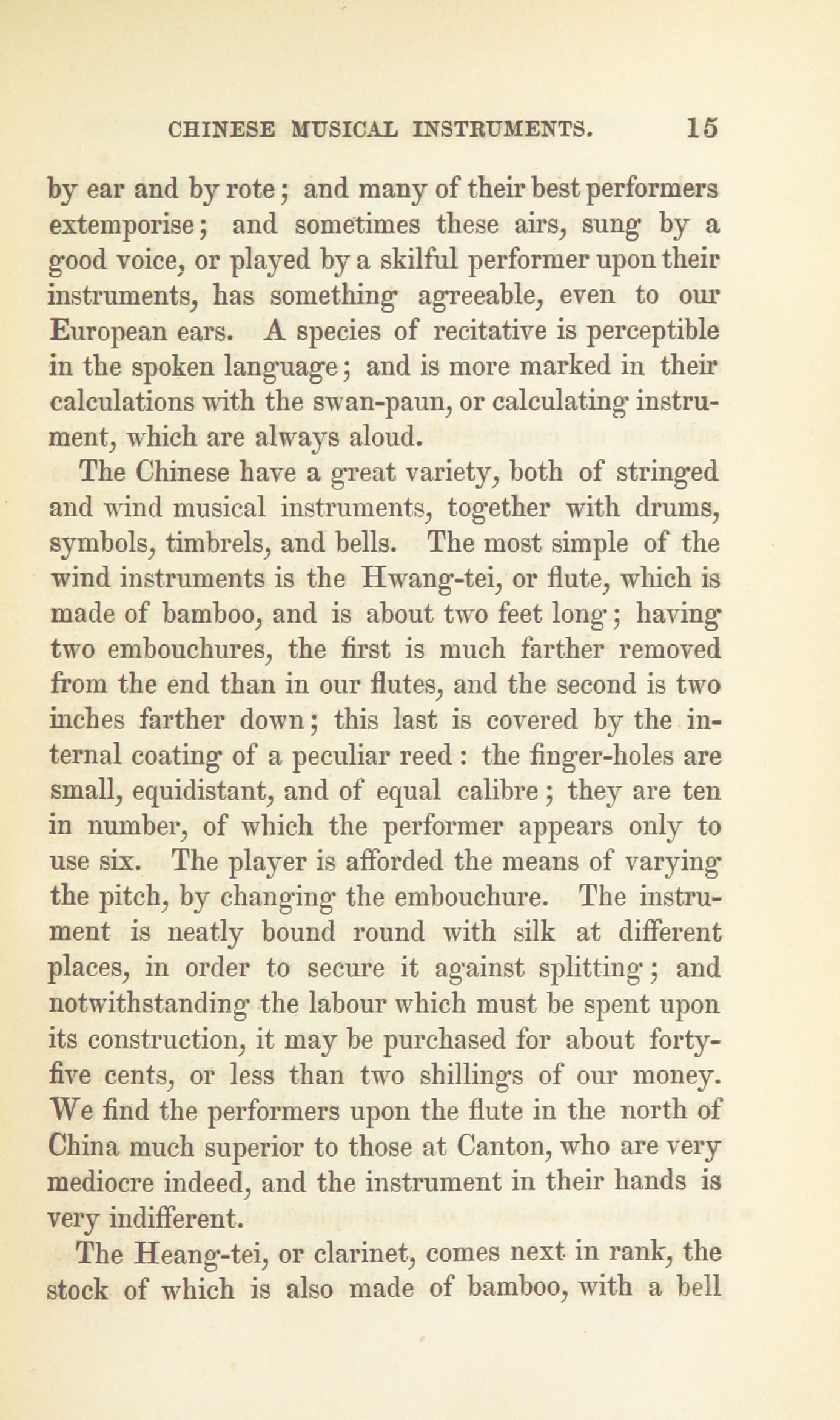 CHINESE MUSICAL INSTRUMENTS. 15

by ear and by rote; and many of their best performers extemporise; and sometimes these airs, sung by a good voice, or played by a skilful performer upon their instruments, has something agreeable, even to our European ears. A species of recitative is perceptible in the spoken language; and is more marked in their calculations with the swan-paun, or calculating instrument, which are always aloud.

The Chinese have a great variety, both of stringed and wind musical instruments, together with drums, symbols, timbrels, and bells. The most simple of the wind instruments is the Hwang-tei, or flute, which is made of bamboo, and is about two feet long; having two embouchures, the first is much farther removed from the end than in our flutes, and the second is two inches farther down; this last is covered by the internal coating of a peculiar reed: the finger-holes are small, equidistant, and of equal calibre; they are ten in number, of which the performer appears only to use six. The player is afforded the means of varying the pitch, by changing the embouchure. The instrument is neatly bound round with silk at different places, in order to secure it against splitting; and notwithstanding the labour which must be spent upon its construction, it may be purchased for about forty-five cents, or less than two shillings of our money. We find the performers upon the flute in the north of China much superior to those at Canton, who are very mediocre indeed, and the instrument in their hands is very indifferent.

The Heang-tei, or clarinet, comes next in rank, the stock of which is also made of bamboo, with a bell